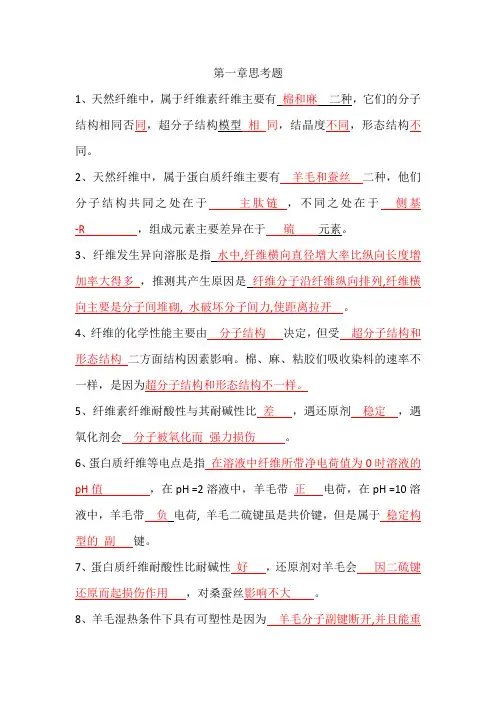 第一章思考题

1、天然纤维中，属于纤维素纤维主要有 棉和麻 二种，它们的分子结构相同否同，超分子结构模型 相 同，结晶度不同，形态结构不同。

2、天然纤维中，属于蛋白质纤维主要有 羊毛和蚕丝 二种，他们分子结构共同之处在于 主肽链 ，不同之处在于 侧基-R ，组成元素主要差异在于 硫 元素。

3、纤维发生异向溶胀是指 水中,纤维横向直径增大率比纵向长度增加率大得多 ，推测其产生原因是 纤维分子沿纤维纵向排列,纤维横向主要是分子间堆砌, 水破坏分子间力,使距离拉开 。

4、纤维的化学性能主要由 分子结构 决定，但受 超分子结构和形态结构 二方面结构因素影响。棉、麻、粘胶们吸收染料的速率不一样，是因为超分子结构和形态结构不一样。

5、纤维素纤维耐酸性与其耐碱性比 差 ，遇还原剂 稳定 ，遇氧化剂会 分子被氧化而 强力损伤 。

6、蛋白质纤维等电点是指 在溶液中纤维所带净电荷值为 0 时溶液的 pH 值 ，在 pH =2 溶液中，羊毛带 正 电荷，在 pH =10 溶液中，羊毛带 负 电荷, 羊毛二硫键虽是共价键，但是属于 稳定构型的 副 键。

7、蛋白质纤维耐酸性比耐碱性 好 ，还原剂对羊毛会 因二硫键还原而起损伤作用 ，对桑蚕丝影响不大 。

8、羊毛湿热条件下具有可塑性是因为 羊毛分子副键断开,并且能重